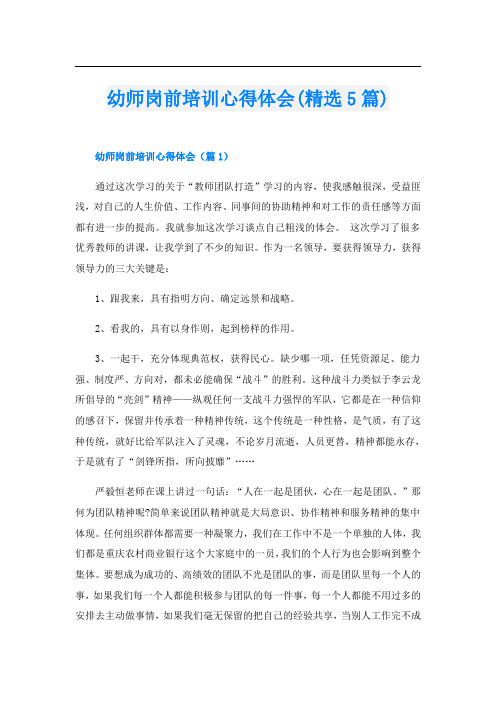 幼师岗前培训心得体会(精选5篇)

幼师岗前培训心得体会（篇1）

通过这次学习的关于“教师团队打造”学习的内容，使我感触很深，受益匪浅，对自己的人生价值、工作内容、同事间的协助精神和对工作的责任感等方面都有进一步的提高。我就参加这次学习谈点自己粗浅的体会。 这次学习了很多优秀教师的讲课，让我学到了不少的知识。作为一名领导，要获得领导力，获得领导力的三大关键是：

1、跟我来，具有指明方向、确定远景和战略。

2、看我的，具有以身作则，起到榜样的作用。

3、一起干，充分体现典范权，获得民心。缺少哪一项，任凭资源足、能力强、制度严、方向对，都未必能确保“战斗”的胜利。这种战斗力类似于李云龙所倡导的“亮剑”精神——纵观任何一支战斗力强悍的军队，它都是在一种信仰的感召下，保留并传承着一种精神传统，这个传统是一种性格，是气质，有了这种传统，就好比给军队注入了灵魂，不论岁月流逝，人员更替，精神都能永存，于是就有了“剑锋所指，所向披靡”……

严毅恒老师在课上讲过一句话：“人在一起是团伙，心在一起是团队。”那何为团队精神呢?简单来说团队精神就是大局意识、协作精神和服务精神的集中体现。任何组织群体都需要一种凝聚力，我们在工作中不是一个单独的人体，我们都是重庆农村商业银行这个大家庭中的一员，我们的个人行为也会影响到整个集体。要想成为成功的、高绩效的团队不光是团队的事，而是团队里每一个人的事，如果我们每一个人都能积极参与团队的每一件事，每一个人都能不用过多的安排去主动做事情，如果我们毫无保留的把自己的经验共享，当别人工作完不成